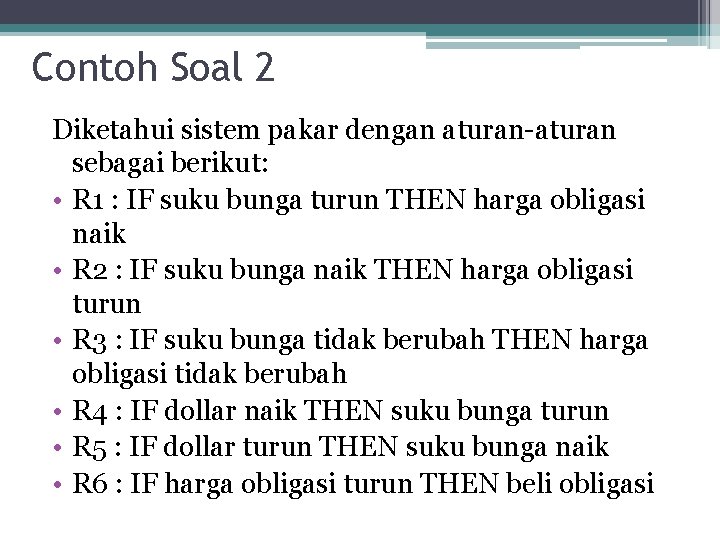 Contoh Soal 2

Diketahui sistem pakar dengan aturan-aturan sebagai berikut:

• R1 : IF suku bunga turun THEN harga obligasi naik
• R2 : IF suku bunga naik THEN harga obligasi turun
• R3 : IF suku bunga tidak berubah THEN harga obligasi tidak berubah
• R4 : IF dollar naik THEN suku bunga turun
• R5 : IF dollar turun THEN suku bunga naik
• R6 : IF harga obligasi turun THEN beli obligasi